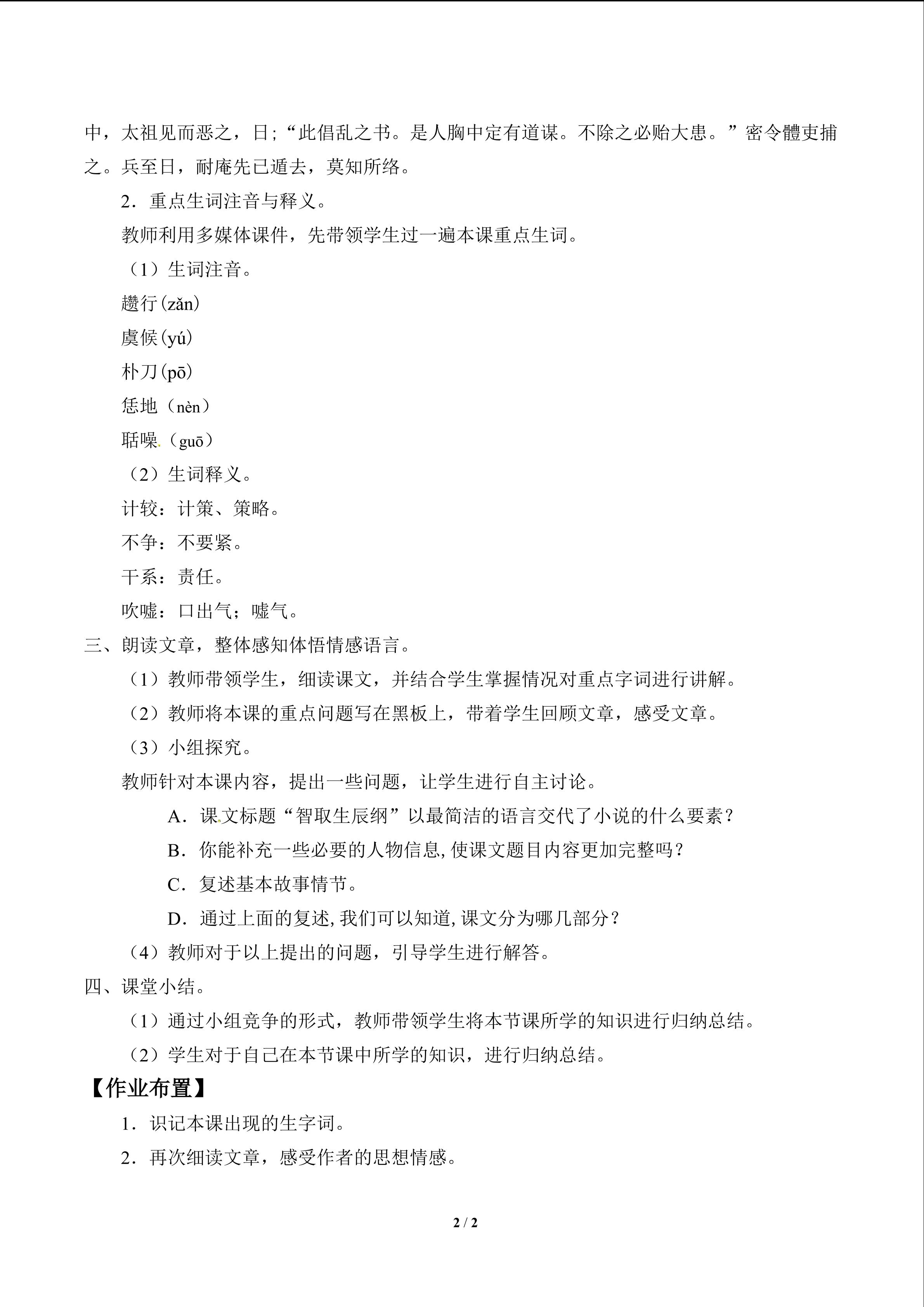 中，太祖见而恶之，日;“此倡乱之书。是人胸中定有道谋。不除之必贻大患。”密令體吏捕之。兵至日，耐庵先已遁去，莫知所络。

2．重点生词注音与释义。

教师利用多媒体课件，先带领学生过一遍本课重点生词。

（1）生词注音。

趱行(zǎn)

虞候(yú)

朴刀(pō)

恁地（nèn）

聒噪（guō）

（2）生词释义。

计较：计策、策略。

不争：不要紧。

干系：责任。

吹嘘：口出气；嘘气。

三、朗读文章，整体感知体悟情感语言。

（1）教师带领学生，细读课文，并结合学生掌握情况对重点字词进行讲解。

（2）教师将本课的重点问题写在黑板上，带着学生回顾文章，感受文章。

（3）小组探究。

教师针对本课内容，提出一些问题，让学生进行自主讨论。

A．课文标题“智取生辰纲”以最简洁的语言交代了小说的什么要素？

B．你能补充一些必要的人物信息,使课文题目内容更加完整吗？

C．复述基本故事情节。

D．通过上面的复述,我们可以知道,课文分为哪几部分？

（4）教师对于以上提出的问题，引导学生进行解答。

四、课堂小结。

（1）通过小组竞争的形式，教师带领学生将本节课所学的知识进行归纳总结。

（2）学生对于自己在本节课中所学的知识，进行归纳总结。

【作业布置】

1．识记本课出现的生字词。

2．再次细读文章，感受作者的思想情感。

2 / 2